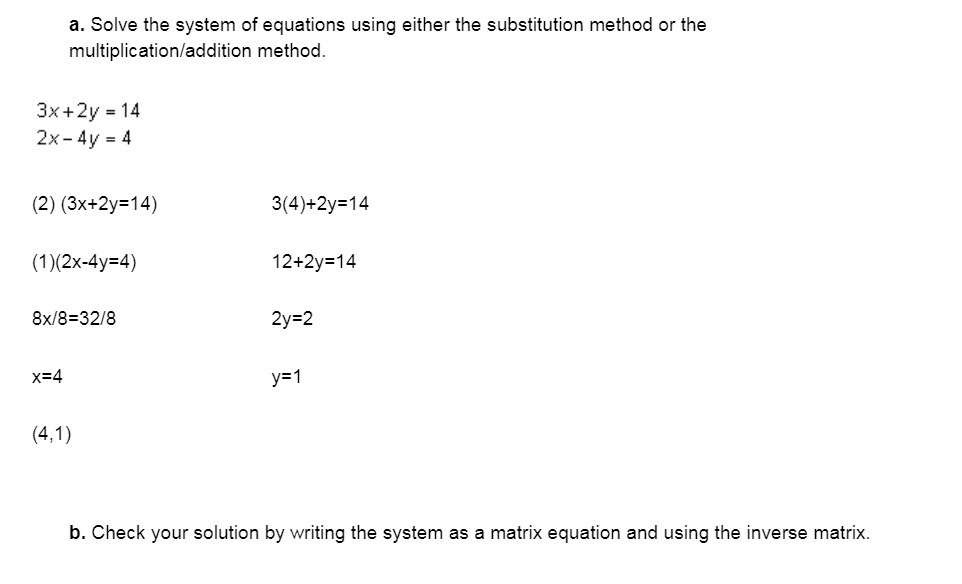 a. Solve the system of equations using either the substitution method or the multiplication/addition method.

$3x + 2y = 14$
$2x - 4y = 4$

(2) (3x+2y=14)

(1)(2x-4y=4)

8x/8=32/8

x=4

(4,1)

3(4)+2y=14

12+2y=14

2y=2

y=1

b. Check your solution by writing the system as a matrix equation and using the inverse matrix.